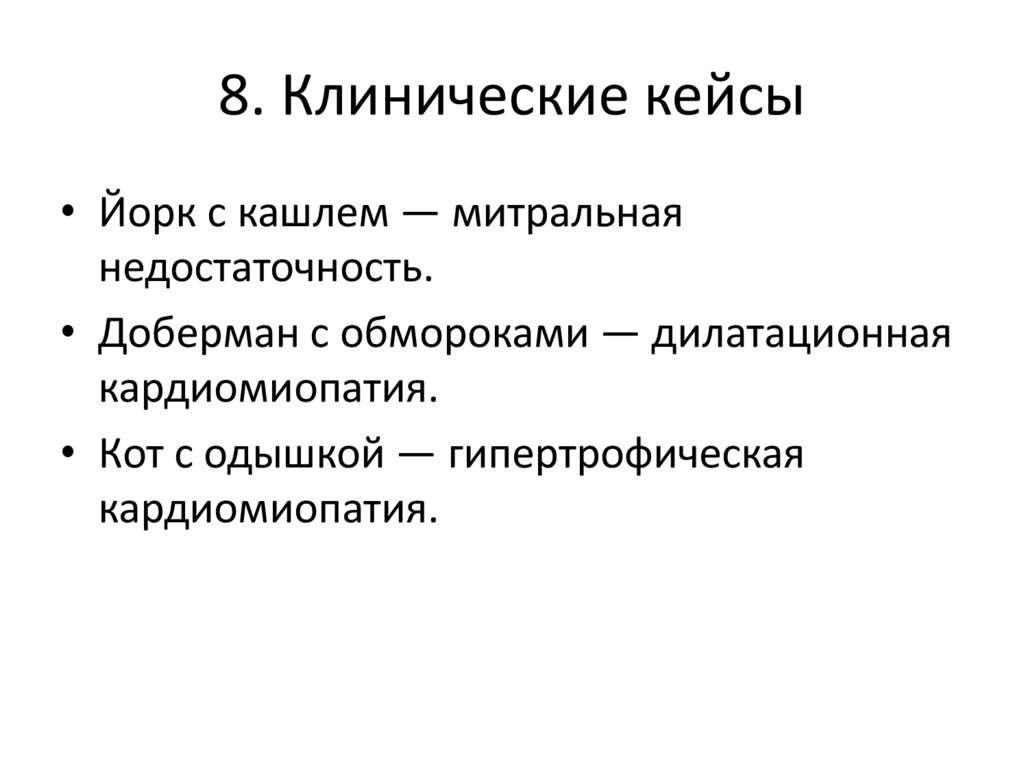 8. Клинические кейсы

• Йорк с кашлем — митральная недостаточность.

• Доберман с обмороками — дилатационная кардиомиопатия.

• Кот с одышкой — гипертрофическая кардиомиопатия.